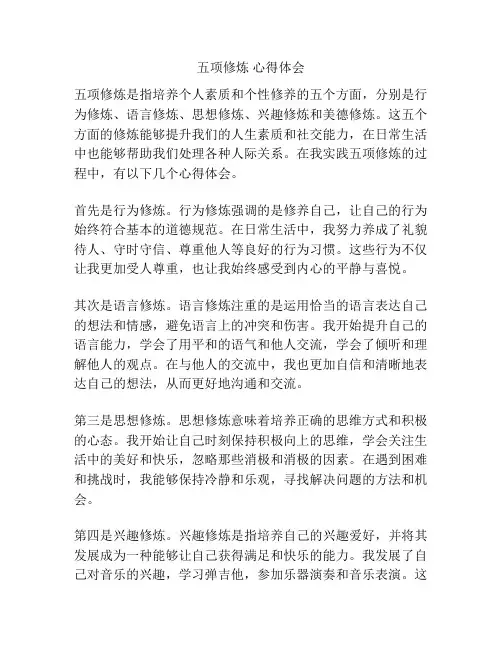 五项修炼 心得体会

五项修炼是指培养个人素质和个性修养的五个方面，分别是行为修炼、语言修炼、思想修炼、兴趣修炼和美德修炼。这五个方面的修炼能够提升我们的人生素质和社交能力，在日常生活中也能够帮助我们处理各种人际关系。在我实践五项修炼的过程中，有以下几个心得体会。

首先是行为修炼。行为修炼强调的是修养自己，让自己的行为始终符合基本的道德规范。在日常生活中，我努力养成了礼貌待人、守时守信、尊重他人等良好的行为习惯。这些行为不仅让我更加受人尊重，也让我始终感受到内心的平静与喜悦。

其次是语言修炼。语言修炼注重的是运用恰当的语言表达自己的想法和情感，避免语言上的冲突和伤害。我开始提升自己的语言能力，学会了用平和的语气和他人交流，学会了倾听和理解他人的观点。在与他人的交流中，我也更加自信和清晰地表达自己的想法，从而更好地沟通和交流。

第三是思想修炼。思想修炼意味着培养正确的思维方式和积极的心态。我开始让自己时刻保持积极向上的思维，学会关注生活中的美好和快乐，忽略那些消极和消极的因素。在遇到困难和挑战时，我能够保持冷静和乐观，寻找解决问题的方法和机会。

第四是兴趣修炼。兴趣修炼是指培养自己的兴趣爱好，并将其发展成为一种能够让自己获得满足和快乐的能力。我发展了自己对音乐的兴趣，学习弹吉他，参加乐器演奏和音乐表演。这